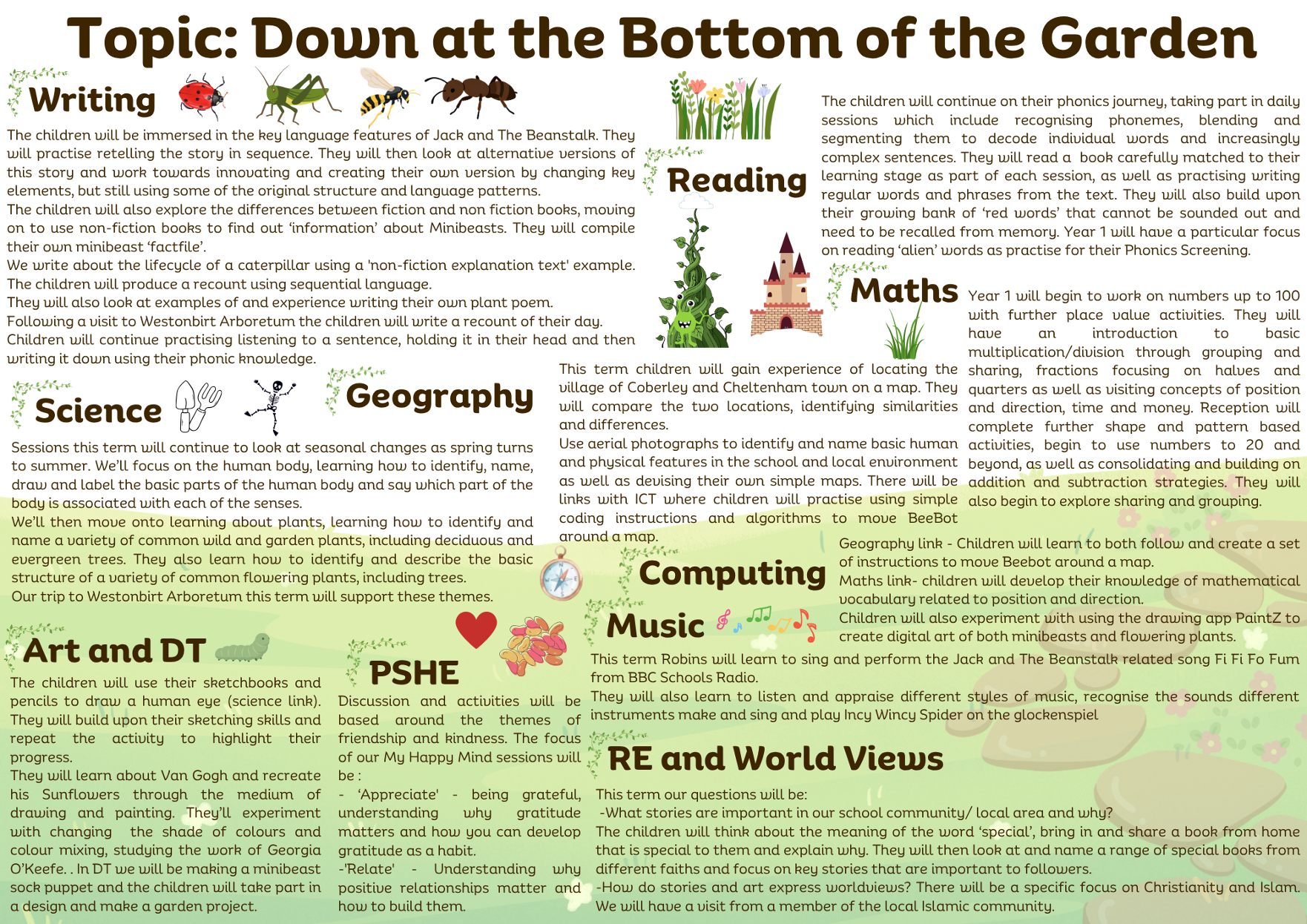 Topic: Down at the Bottom of the Garden

Writing

The children will be immersed in the key language features of Jack and The Beanstalk. They will practise retelling the story in sequence. They will then look at alternative versions of this story and work towards innovating and creating their own version by changing key elements, but still using some of the original structure and language patterns.
The children will also explore the differences between fiction and non fiction books, moving on to use non-fiction books to find out 'information' about Minibeasts. They will compile their own minibeast 'factfile'.
We write about the lifecycle of a caterpillar using a 'non-fiction explanation text' example.
The children will produce a recount using sequential language.
They will also look at examples of and experience writing their own plant poem.
Following a visit to Westonbirt Arboretum the children will write a recount of their day.
Children will continue practising listening to a sentence, holding it in their head and then writing it down using their phonic knowledge.

Reading

The children will continue on their phonics journey, taking part in daily sessions which include recognising phonemes, blending and segmenting them to decode individual words and increasingly complex sentences. They will read a book carefully matched to their learning stage as part of each session, as well as practising writing regular words and phrases from the text. They will also build upon their growing bank of 'red words' that cannot be sounded out and need to be recalled from memory. Year 1 will have a particular focus on reading 'alien' words as practise for their Phonics Screening.

Maths

Year 1 will begin to work on numbers up to 100 with further place value activities. They will have an introduction to basic multiplication/division through grouping and sharing, fractions focusing on halves and quarters as well as visiting concepts of position and direction, time and money. Reception will complete further shape and pattern based activities, begin to use numbers to 20 and beyond, as well as consolidating and building on addition and subtraction strategies. They will also begin to explore sharing and grouping.

Science

Sessions this term will continue to look at seasonal changes as spring turns to summer. We'll focus on the human body, learning how to identify, name, draw and label the basic parts of the human body and say which part of the body is associated with each of the senses.
We'll then move onto learning about plants, learning how to identify and name a variety of common wild and garden plants, including deciduous and evergreen trees. They also learn how to identify and describe the basic structure of a variety of common flowering plants, including trees.
Our trip to Westonbirt Arboretum this term will support these themes.

Geography

This term children will gain experience of locating the village of Coberley and Cheltenham town on a map. They will compare the two locations, identifying similarities and differences.
Use aerial photographs to identify and name basic human and physical features in the school and local environment as well as devising their own simple maps. There will be links with ICT where children will practise using simple coding instructions and algorithms to move BeeBot around a map.

Computing

Geography link - Children will learn to both follow and create a set of instructions to move Beebot around a map.
Maths link- children will develop their knowledge of mathematical vocabulary related to position and direction.
Children will also experiment with using the drawing app PaintZ to create digital art of both minibeasts and flowering plants.

Music

This term Robins will learn to sing and perform the Jack and The Beanstalk related song Fi Fi Fo Fum from BBC Schools Radio.
They will also learn to listen and appraise different styles of music, recognise the sounds different instruments make and sing and play Incy Wincy Spider on the glockenspiel

Art and DT

The children will use their sketchbooks and pencils to draw a human eye (science link). They will build upon their sketching skills and repeat the activity to highlight their progress.
They will learn about Van Gogh and recreate his Sunflowers through the medium of drawing and painting. They'll experiment with changing the shade of colours and colour mixing, studying the work of Georgia O'Keefe. . In DT we will be making a minibeast sock puppet and the children will take part in a design and make a garden project.

PSHE

Discussion and activities will be based around the themes of friendship and kindness. The focus of our My Happy Mind sessions will be :
- 'Appreciate' - being grateful, understanding why gratitude matters and how you can develop gratitude as a habit.
-'Relate' - Understanding why positive relationships matter and how to build them.

RE and World Views

This term our questions will be:
-What stories are important in our school community/ local area and why?
The children will think about the meaning of the word 'special', bring in and share a book from home that is special to them and explain why. They will then look at and name a range of special books from different faiths and focus on key stories that are important to followers.
-How do stories and art express worldviews? There will be a specific focus on Christianity and Islam. We will have a visit from a member of the local Islamic community.